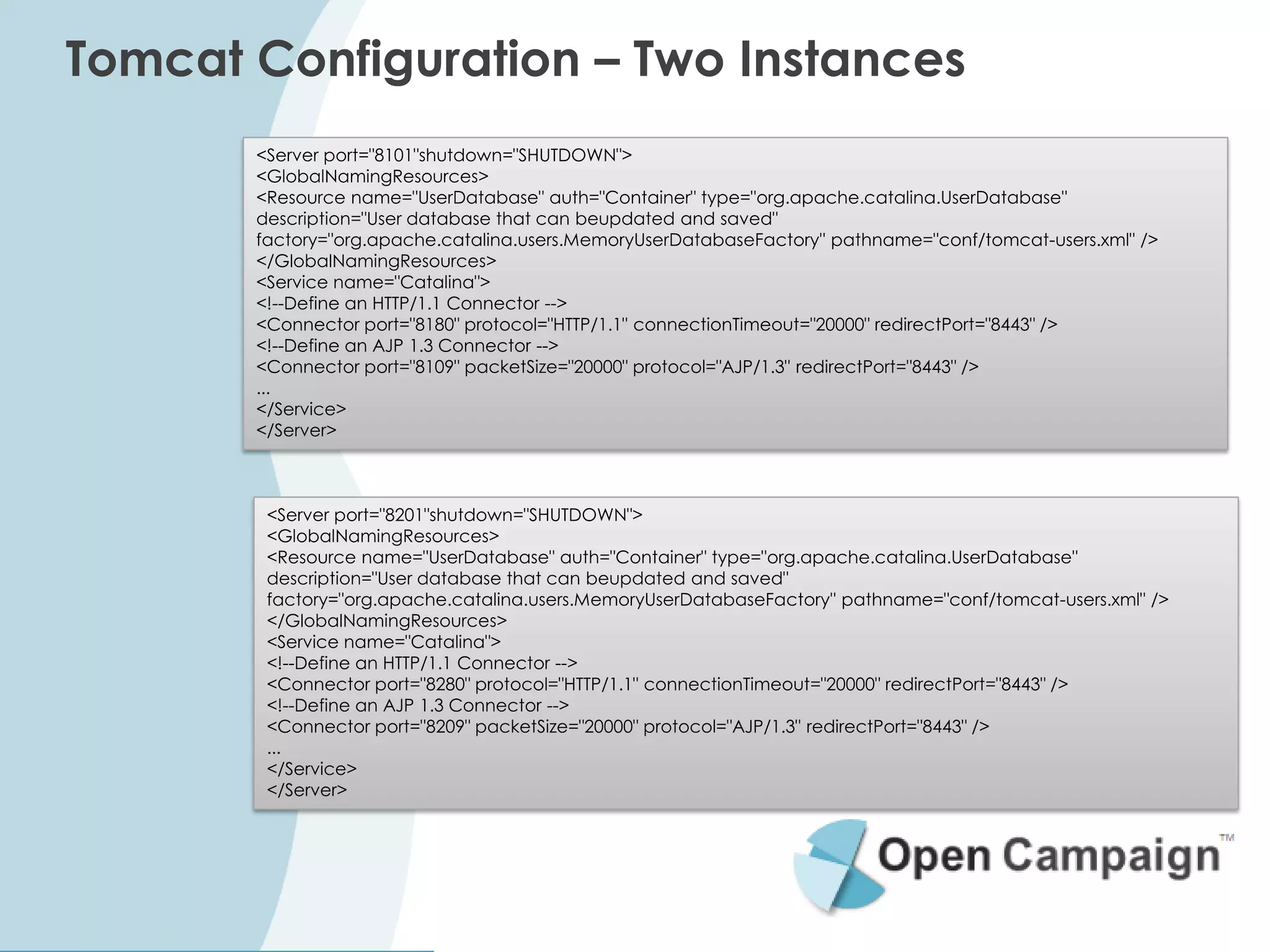 Tomcat Configuration – Two Instances

<Server port="8101"shutdown="SHUTDOWN">
<GlobalNamingResources>
<Resource name="UserDatabase" auth="Container" type="org.apache.catalina.UserDatabase"
description="User database that can beupdated and saved"
factory="org.apache.catalina.users.MemoryUserDatabaseFactory" pathname="conf/tomcat-users.xml" />
</GlobalNamingResources>
<Service name="Catalina">
<!--Define an HTTP/1.1 Connector -->
<Connector port="8180" protocol="HTTP/1.1" connectionTimeout="20000" redirectPort="8443" />
<!--Define an AJP 1.3 Connector -->
<Connector port="8109" packetSize="20000" protocol="AJP/1.3" redirectPort="8443" />
...
</Service>
</Server>

<Server port="8201"shutdown="SHUTDOWN">
<GlobalNamingResources>
<Resource name="UserDatabase" auth="Container" type="org.apache.catalina.UserDatabase"
description="User database that can beupdated and saved"
factory="org.apache.catalina.users.MemoryUserDatabaseFactory" pathname="conf/tomcat-users.xml" />
</GlobalNamingResources>
<Service name="Catalina">
<!--Define an HTTP/1.1 Connector -->
<Connector port="8280" protocol="HTTP/1.1" connectionTimeout="20000" redirectPort="8443" />
<!--Define an AJP 1.3 Connector -->
<Connector port="8209" packetSize="20000" protocol="AJP/1.3" redirectPort="8443" />
...
</Service>
</Server>

Open Campaign™